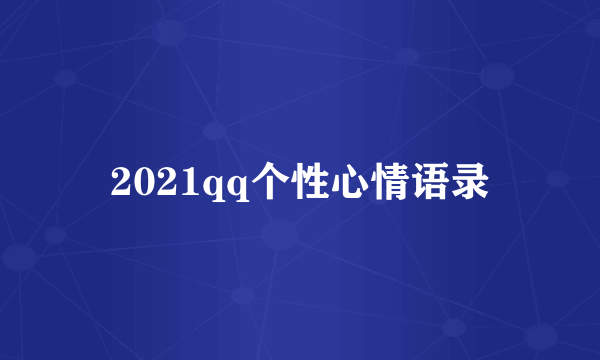 2021qq个性心情语录